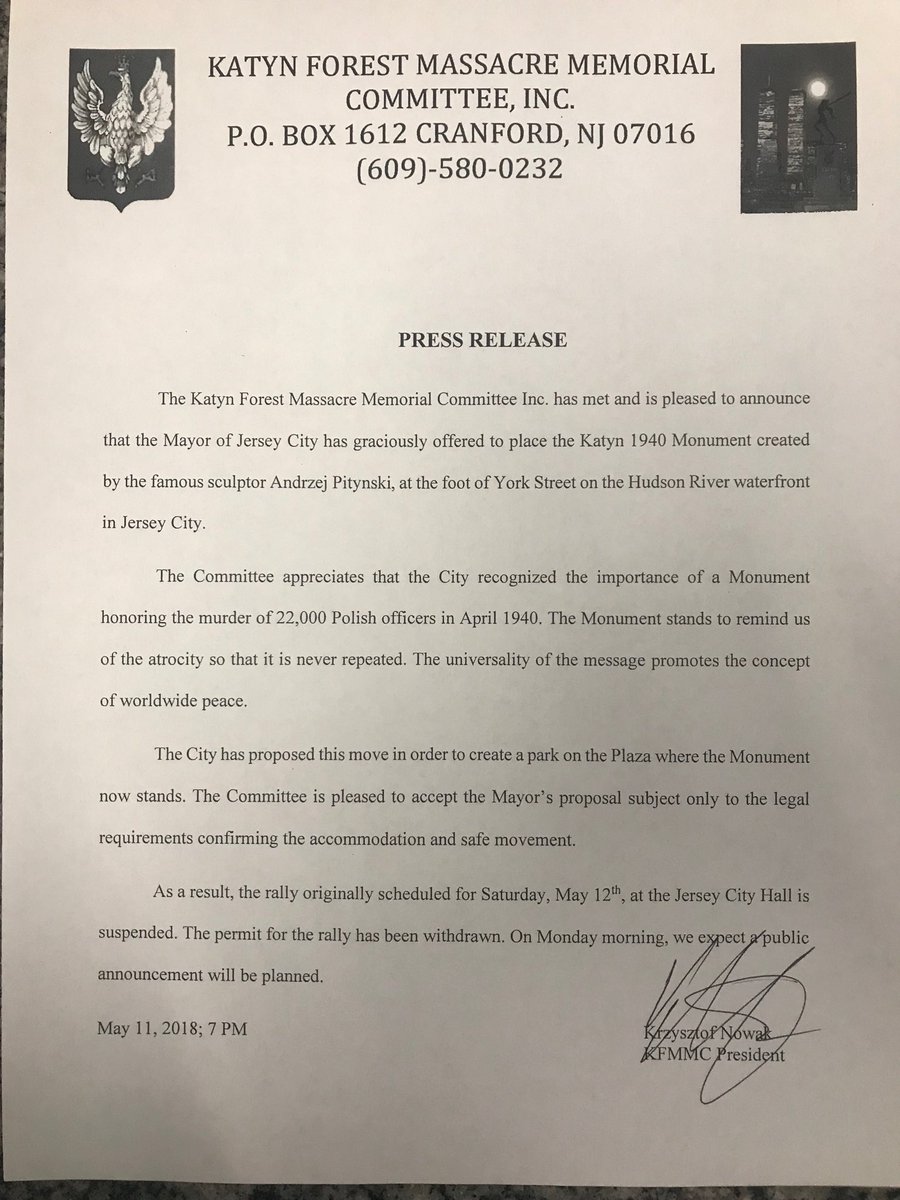 KATYN FOREST MASSACRE MEMORIAL COMMITTEE, INC.
P.O. BOX 1612 CRANFORD, NJ 07016
(609)-580-0232

PRESS RELEASE

The Katyn Forest Massacre Memorial Committee Inc. has met and is pleased to announce that the Mayor of Jersey City has graciously offered to place the Katyn 1940 Monument created by the famous sculptor Andrzej Pitynski, at the foot of York Street on the Hudson River waterfront in Jersey City.

The Committee appreciates that the City recognized the importance of a Monument honoring the murder of 22,000 Polish officers in April 1940. The Monument stands to remind us of the atrocity so that it is never repeated. The universality of the message promotes the concept of worldwide peace.

The City has proposed this move in order to create a park on the Plaza where the Monument now stands. The Committee is pleased to accept the Mayor's proposal subject only to the legal requirements confirming the accommodation and safe movement.

As a result, the rally originally scheduled for Saturday, May 12$^{th}$, at the Jersey City Hall is suspended. The permit for the rally has been withdrawn. On Monday morning, we expect a public announcement will be planned.

May 11, 2018; 7 PM

Krzysztof Nowak
KFMMC President